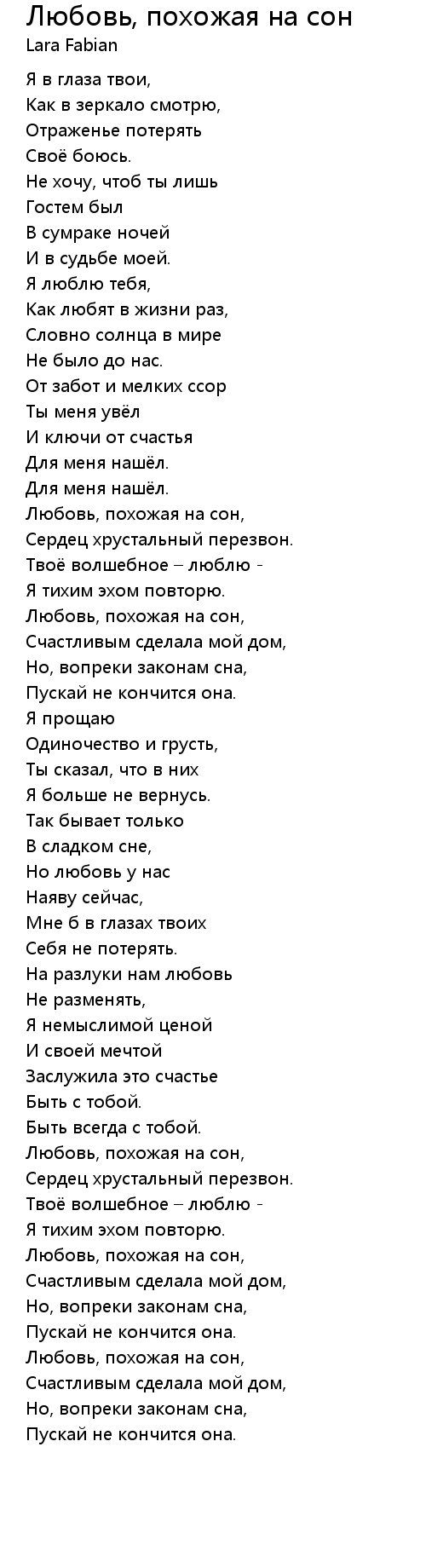 Любовь, похожая на сон
Lara Fabian

Я в глаза твои,
Как в зеркало смотрю,
Отраженье потерять
Своё боюсь.
Не хочу, чтоб ты лишь
Гостем был
В сумраке ночей
И в судьбе моей.
Я люблю тебя,
Как любят в жизни раз,
Словно солнца в мире
Не было до нас.
От забот и мелких ссор
Ты меня увёл
И ключи от счастья
Для меня нашёл.
Для меня нашёл.
Любовь, похожая на сон,
Сердец хрустальный перезвон.
Твоё волшебное – люблю -
Я тихим эхом повторю.
Любовь, похожая на сон,
Счастливым сделала мой дом,
Но, вопреки законам сна,
Пускай не кончится она.
Я прощаю
Одиночество и грусть,
Ты сказал, что в них
Я больше не вернусь.
Так бывает только
В сладком сне,
Но любовь у нас
Наяву сейчас,
Мне б в глазах твоих
Себя не потерять.
На разлуки нам любовь
Не разменять,
Я немыслимой ценой
И своей мечтой
Заслужила это счастье
Быть с тобой.
Быть всегда с тобой.
Любовь, похожая на сон,
Сердец хрустальный перезвон.
Твоё волшебное – люблю -
Я тихим эхом повторю.
Любовь, похожая на сон,
Счастливым сделала мой дом,
Но, вопреки законам сна,
Пускай не кончится она.
Любовь, похожая на сон,
Счастливым сделала мой дом,
Но, вопреки законам сна,
Пускай не кончится она.